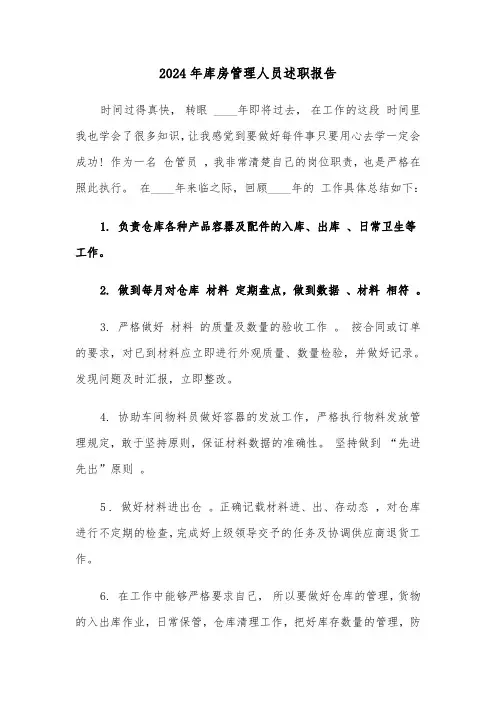 2024年库房管理人员述职报告

时间过得真快，转眼 ____年即将过去，在工作的这段 时间里我也学会了很多知识，让我感觉到要做好每件事只要用心去学一定会成功！作为一名 仓管员 ，我非常清楚自己的岗位职责，也是严格在照此执行。 在____年来临之际，回顾____年的 工作具体总结如下：

1. 负责仓库各种产品容器及配件的入库、出库 、日常卫生等工作。

2. 做到每月对仓库 材料 定期盘点，做到数据 、材料 相符 。

3. 严格做好 材料 的质量及数量的验收工作 。 按合同或订单的要求，对已到材料应立即进行外观质量、数量检验，并做好记录。发现问题及时汇报，立即整改。

4. 协助车间物料员做好容器的发放工作，严格执行物料发放管理规定，敢于坚持原则，保证材料数据的准确性。 坚持做到 “先进先出”原则 。

5. 做好材料进出仓 。正确记载材料进、出、存动态 ，对仓库进行不定期的检查，完成好上级领导交予的任务及协调供应商退货工作。

6. 在工作中能够严格要求自己， 所以要做好仓库的管理，货物的入出库作业，日常保管，仓库清理工作，把好库存数量的管理，防